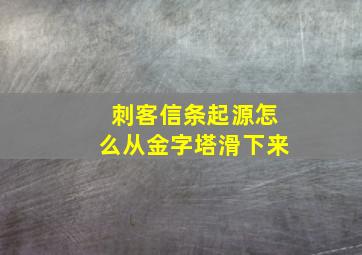 刺客信条起源怎么从金字塔滑下来